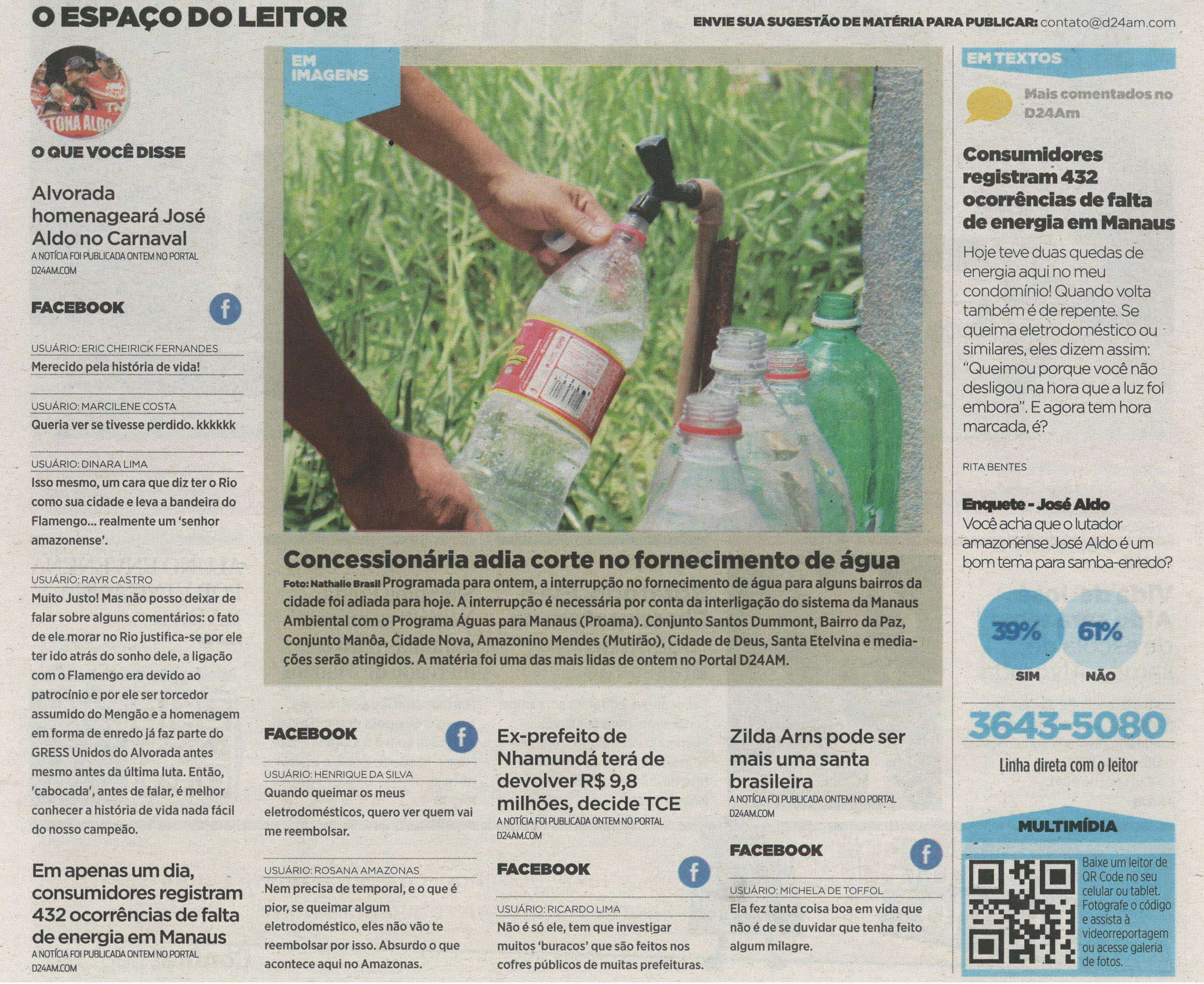 O ESPAÇO DO LEITOR

ENVIE SUA SUGESTÃO DE MATÉRIA PARA PUBLICAR: contato@d24am.com

O QUE VOCÊ DISSE

Alvorada homenageará José Aldo no Carnaval

A NOTÍCIA FOI PUBLICADA ONTEM NO PORTAL D24AM.COM

FACEBOOK

USUÁRIO: ERIC CHEIRICK FERNANDES
Merecido pela história de vida!

USUÁRIO: MARCILENE COSTA
Queria ver se tivesse perdido. kkkkkk

USUÁRIO: DINARA LIMA
Isso mesmo, um cara que diz ter o Rio como sua cidade e leva a bandeira do Flamengo... realmente um 'senhor amazonense'.

USUÁRIO: RAYR CASTRO
Muito Justo! Mas não posso deixar de falar sobre alguns comentários: o fato de ele morar no Rio justifica-se por ele ter ido atrás do sonho dele, a ligação com o Flamengo era devido ao patrocínio e por ele ser torcedor assumido do Mengão e a homenagem em forma de enredo já faz parte do GRESS Unidos do Alvorada antes mesmo antes da última luta. Então, 'cabocada', antes de falar, é melhor conhecer a história de vida nada fácil do nosso campeão.

Em apenas um dia, consumidores registram 432 ocorrências de falta de energia em Manaus

A NOTÍCIA FOI PUBLICADA ONTEM NO PORTAL D24AM.COM

EM IMAGENS

Concessionária adia corte no fornecimento de água

Foto: Nathalie Brasil Programada para ontem, a interrupção no fornecimento de água para alguns bairros da cidade foi adiada para hoje. A interrupção é necessária por conta da interligação do sistema da Manaus Ambiental com o Programa Águas para Manaus (Proama). Conjunto Santos Dummont, Bairro da Paz, Conjunto Manôa, Cidade Nova, Amazonino Mendes (Mutirão), Cidade de Deus, Santa Etelvina e mediações serão atingidos. A matéria foi uma das mais lidas de ontem no Portal D24AM.

FACEBOOK

USUÁRIO: HENRIQUE DA SILVA
Quando queimar os meus eletrodomésticos, quero ver quem vai me reembolsar.

USUÁRIO: ROSANA AMAZONAS
Nem precisa de temporal, e o que é pior, se queimar algum eletrodoméstico, eles não vão te reembolsar por isso. Absurdo o que acontece aqui no Amazonas.

Ex-prefeito de Nhamundá terá de devolver R$ 9,8 milhões, decide TCE

A NOTÍCIA FOI PUBLICADA ONTEM NO PORTAL D24AM.COM

FACEBOOK

USUÁRIO: RICARDO LIMA
Não é só ele, tem que investigar muitos 'buracos' que são feitos nos cofres públicos de muitas prefeituras.

Zilda Arns pode ser mais uma santa brasileira

A NOTÍCIA FOI PUBLICADA ONTEM NO PORTAL D24AM.COM

FACEBOOK

USUÁRIO: MICHELA DE TOFFOL
Ela fez tanta coisa boa em vida que não é de se duvidar que tenha feito algum milagre.

EM TEXTOS

Mais comentados no D24Am

Consumidores registram 432 ocorrências de falta de energia em Manaus

Hoje teve duas quedas de energia aqui no meu condomínio! Quando volta também é de repente. Se queima eletrodoméstico ou similares, eles dizem assim: "Queimou porque você não desligou na hora que a luz foi embora". E agora tem hora marcada, é?

RITA BENTES

Enquete - José Aldo
Você acha que o lutador amazonense José Aldo é um bom tema para samba-enredo?

39%
SIM
61%
NÃO

3643-5080
Linha direta com o leitor

MULTIMÍDIA

Baixe um leitor de QR Code no seu celular ou tablet. Fotografe o código e assista à videorreportagem ou acesse galeria de fotos.